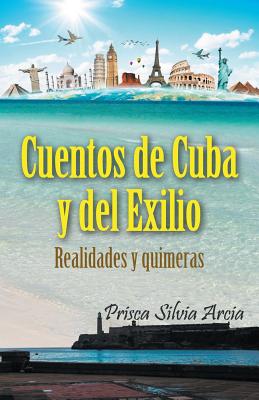 Cuentos de Cuba y del Exilio

Realidades y quimeras

Prisca Silvia Arcia